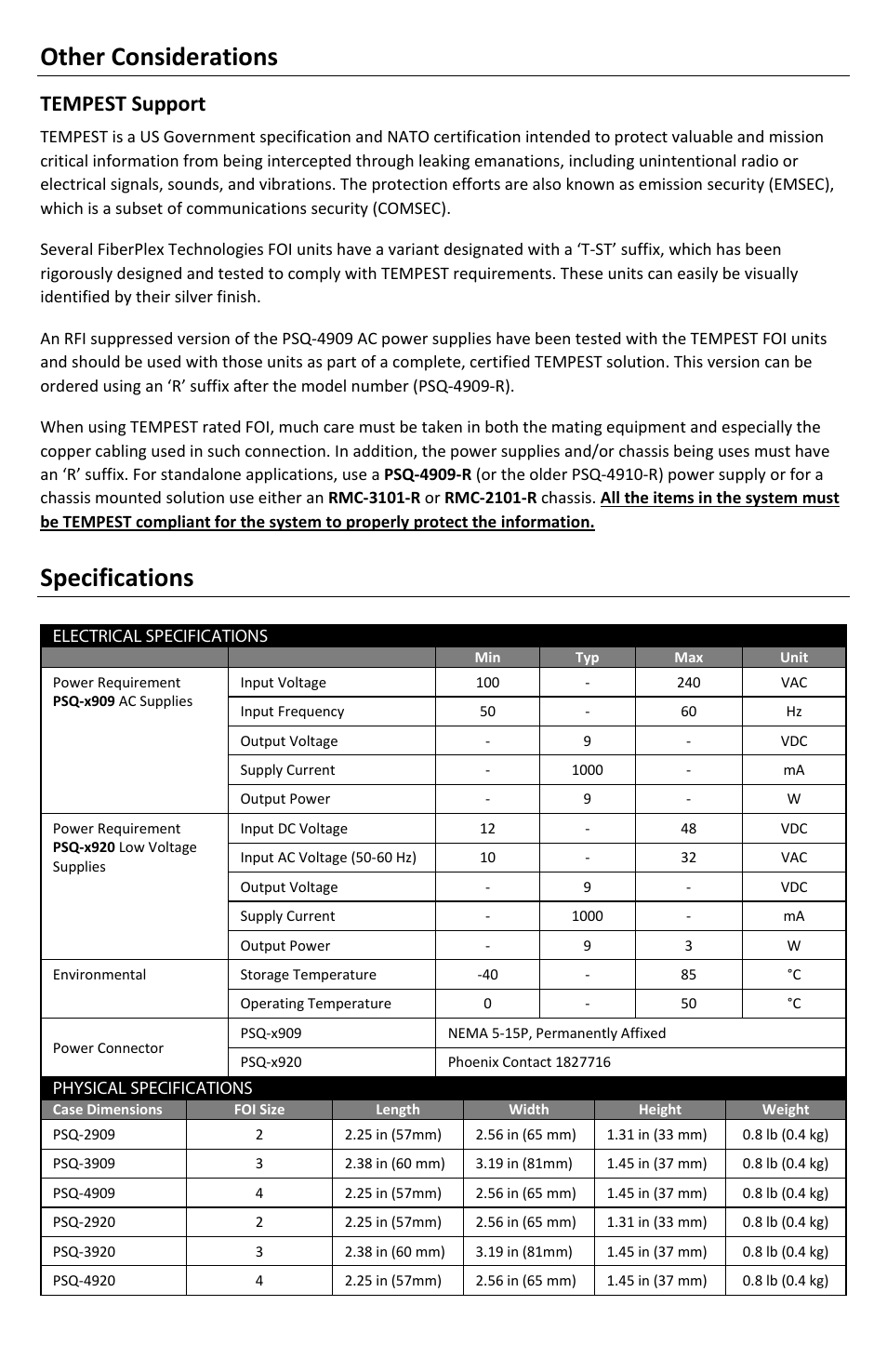 Other Considerations

TEMPEST Support

TEMPEST is a US Government specification and NATO certification intended to protect valuable and mission critical information from being intercepted through leaking emanations, including unintentional radio or electrical signals, sounds, and vibrations. The protection efforts are also known as emission security (EMSEC), which is a subset of communications security (COMSEC).

Several FiberPlex Technologies FOI units have a variant designated with a 'T-ST' suffix, which has been rigorously designed and tested to comply with TEMPEST requirements. These units can easily be visually identified by their silver finish.

An RFI suppressed version of the PSQ-4909 AC power supplies have been tested with the TEMPEST FOI units and should be used with those units as part of a complete, certified TEMPEST solution. This version can be ordered using an 'R' suffix after the model number (PSQ-4909-R).

When using TEMPEST rated FOI, much care must be taken in both the mating equipment and especially the copper cabling used in such connection. In addition, the power supplies and/or chassis being uses must have an 'R' suffix. For standalone applications, use a PSQ-4909-R (or the older PSQ-4910-R) power supply or for a chassis mounted solution use either an RMC-3101-R or RMC-2101-R chassis. All the items in the system must be TEMPEST compliant for the system to properly protect the information.

Specifications

ELECTRICAL SPECIFICATIONS

| | | Min | Typ | Max | Unit |
|---|---|---|---|---|---|
| Power Requirement PSQ-x909 AC Supplies | Input Voltage | 100 | - | 240 | VAC |
| | Input Frequency | 50 | - | 60 | Hz |
| | Output Voltage | - | 9 | - | VDC |
| | Supply Current | - | 1000 | - | mA |
| | Output Power | - | 9 | - | W |
| Power Requirement PSQ-x920 Low Voltage Supplies | Input DC Voltage | 12 | - | 48 | VDC |
| | Input AC Voltage (50-60 Hz) | 10 | - | 32 | VAC |
| | Output Voltage | - | 9 | - | VDC |
| | Supply Current | - | 1000 | - | mA |
| | Output Power | - | 9 | 3 | W |
| Environmental | Storage Temperature | -40 | - | 85 | °C |
| | Operating Temperature | 0 | - | 50 | °C |
| Power Connector | PSQ-x909 | NEMA 5-15P, Permanently Affixed | | | |
| | PSQ-x920 | Phoenix Contact 1827716 | | | |

PHYSICAL SPECIFICATIONS

| Case Dimensions | FOI Size | Length | Width | Height | Weight |
|---|---|---|---|---|---|
| PSQ-2909 | 2 | 2.25 in (57mm) | 2.56 in (65 mm) | 1.31 in (33 mm) | 0.8 lb (0.4 kg) |
| PSQ-3909 | 3 | 2.38 in (60 mm) | 3.19 in (81mm) | 1.45 in (37 mm) | 0.8 lb (0.4 kg) |
| PSQ-4909 | 4 | 2.25 in (57mm) | 2.56 in (65 mm) | 1.45 in (37 mm) | 0.8 lb (0.4 kg) |
| PSQ-2920 | 2 | 2.25 in (57mm) | 2.56 in (65 mm) | 1.31 in (33 mm) | 0.8 lb (0.4 kg) |
| PSQ-3920 | 3 | 2.38 in (60 mm) | 3.19 in (81mm) | 1.45 in (37 mm) | 0.8 lb (0.4 kg) |
| PSQ-4920 | 4 | 2.25 in (57mm) | 2.56 in (65 mm) | 1.45 in (37 mm) | 0.8 lb (0.4 kg) |